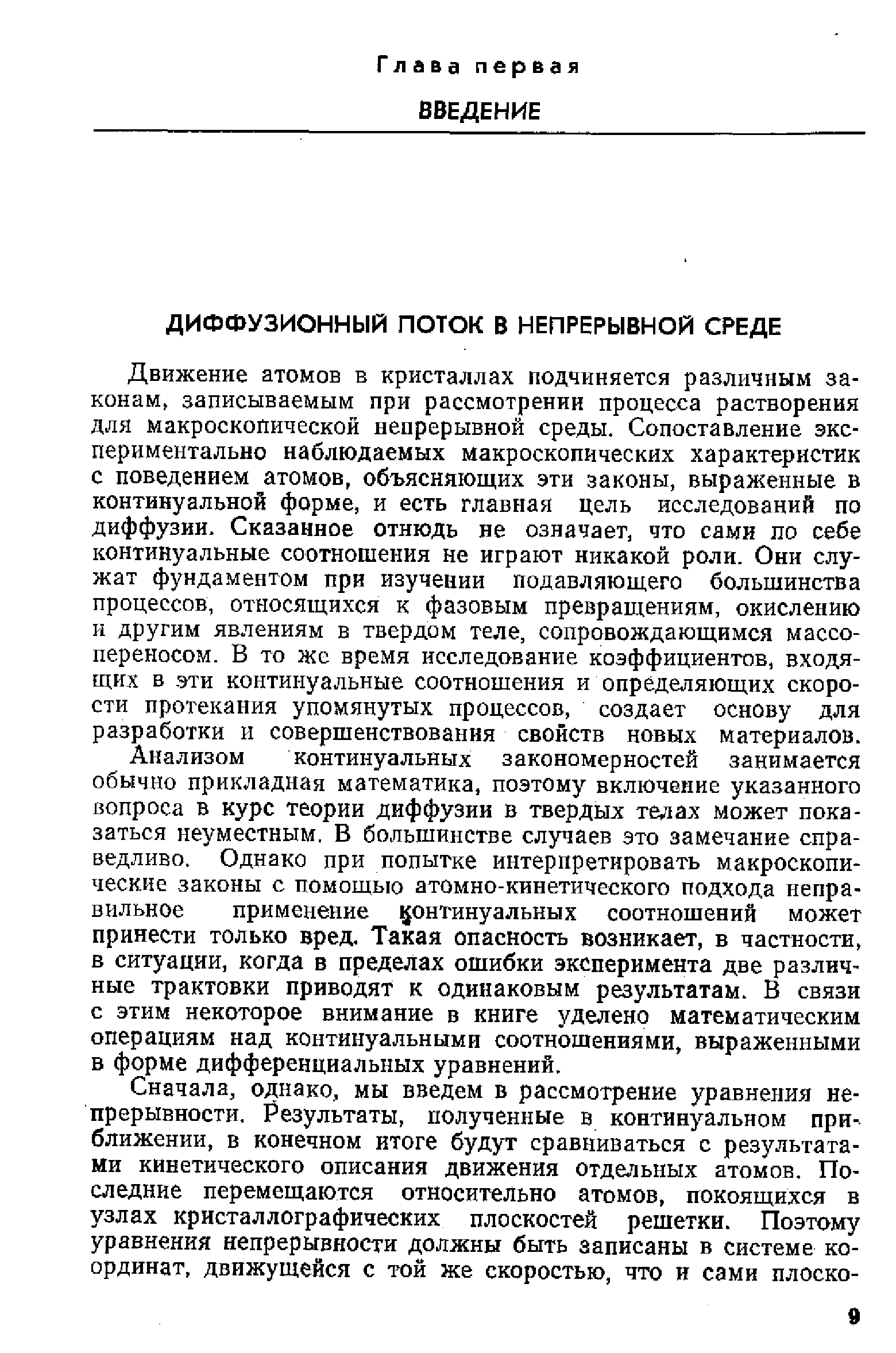 Глава первая

ВВЕДЕНИЕ

ДИФФУЗИОННЫЙ ПОТОК В НЕПРЕРЫВНОЙ СРЕДЕ

Движение атомов в кристаллах подчиняется различным законам, записываемым при рассмотрении процесса растворения для макроскопической непрерывной среды. Сопоставление экспериментально наблюдаемых макроскопических характеристик с поведением атомов, объясняющих эти законы, выраженные в континуальной форме, и есть главная цель исследований по диффузии. Сказанное отнюдь не означает, что сами по себе континуальные соотношения не играют никакой роли. Они служат фундаментом при изучении подавляющего большинства процессов, относящихся к фазовым превращениям, окислению и другим явлениям в твердом теле, сопровождающимся массопереносом. В то же время исследование коэффициентов, входящих в эти континуальные соотношения и определяющих скорости протекания упомянутых процессов, создает основу для разработки и совершенствования свойств новых материалов.

Анализом континуальных закономерностей занимается обычно прикладная математика, поэтому включение указанного вопроса в курс теории диффузии в твердых телах может показаться неуместным. В большинстве случаев это замечание справедливо. Однако при попытке интерпретировать макроскопические законы с помощью атомно-кинетического подхода неправильное применение континуальных соотношений может принести только вред. Такая опасность возникает, в частности, в ситуации, когда в пределах ошибки эксперимента две различные трактовки приводят к одинаковым результатам. В связи с этим некоторое внимание в книге уделено математическим операциям над континуальными соотношениями, выраженными в форме дифференциальных уравнений.

Сначала, однако, мы введем в рассмотрение уравнения непрерывности. Результаты, полученные в континуальном приближении, в конечном итоге будут сравниваться с результатами кинетического описания движения отдельных атомов. Последние перемещаются относительно атомов, покоящихся в узлах кристаллографических плоскостей решетки. Поэтому уравнения непрерывности должны быть записаны в системе координат, движущейся с той же скоростью, что и сами плоско-

9